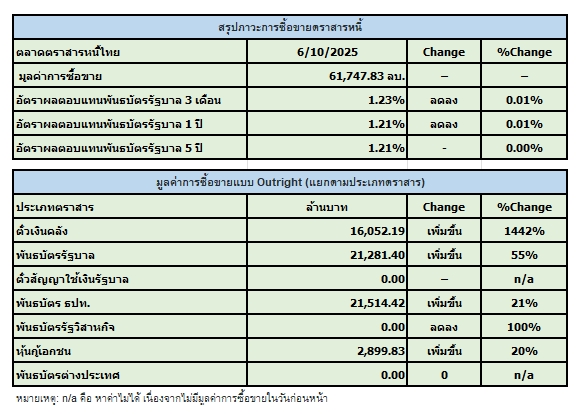 สรุปภาวะการซื้อขายตราสารหนี้

| ตลาดตราสารหนี้ไทย | 6/10/2025 | Change | %Change |
|---|---|---|---|
| มูลค่าการซื้อขาย | 61,747.83 ลบ. | – | – |
| อัตราผลตอบแทนพันธบัตรรัฐบาล 3 เดือน | 1.23% | ลดลง | 0.01% |
| อัตราผลตอบแทนพันธบัตรรัฐบาล 1 ปี | 1.21% | ลดลง | 0.01% |
| อัตราผลตอบแทนพันธบัตรรัฐบาล 5 ปี | 1.21% | - | 0.00% |

มูลค่าการซื้อขายแบบ Outright (แยกตามประเภทตราสาร)

| ประเภทตราสาร | ล้านบาท | Change | %Change |
|---|---|---|---|
| ตั๋วเงินคลัง | 16,052.19 | เพิ่มขึ้น | 1442% |
| พันธบัตรรัฐบาล | 21,281.40 | เพิ่มขึ้น | 55% |
| ตั๋วสัญญาใช้เงินรัฐบาล | 0.00 | – | n/a |
| พันธบัตร ธปท. | 21,514.42 | เพิ่มขึ้น | 21% |
| พันธบัตรรัฐวิสาหกิจ | 0.00 | ลดลง | 100% |
| หุ้นกู้เอกชน | 2,899.83 | เพิ่มขึ้น | 20% |
| พันธบัตรต่างประเทศ | 0.00 | 0 | n/a |

หมายเหตุ: n/a คือ หาค่าไม่ได้ เนื่องจากไม่มีมูลค่าการซื้อขายในวันก่อนหน้า